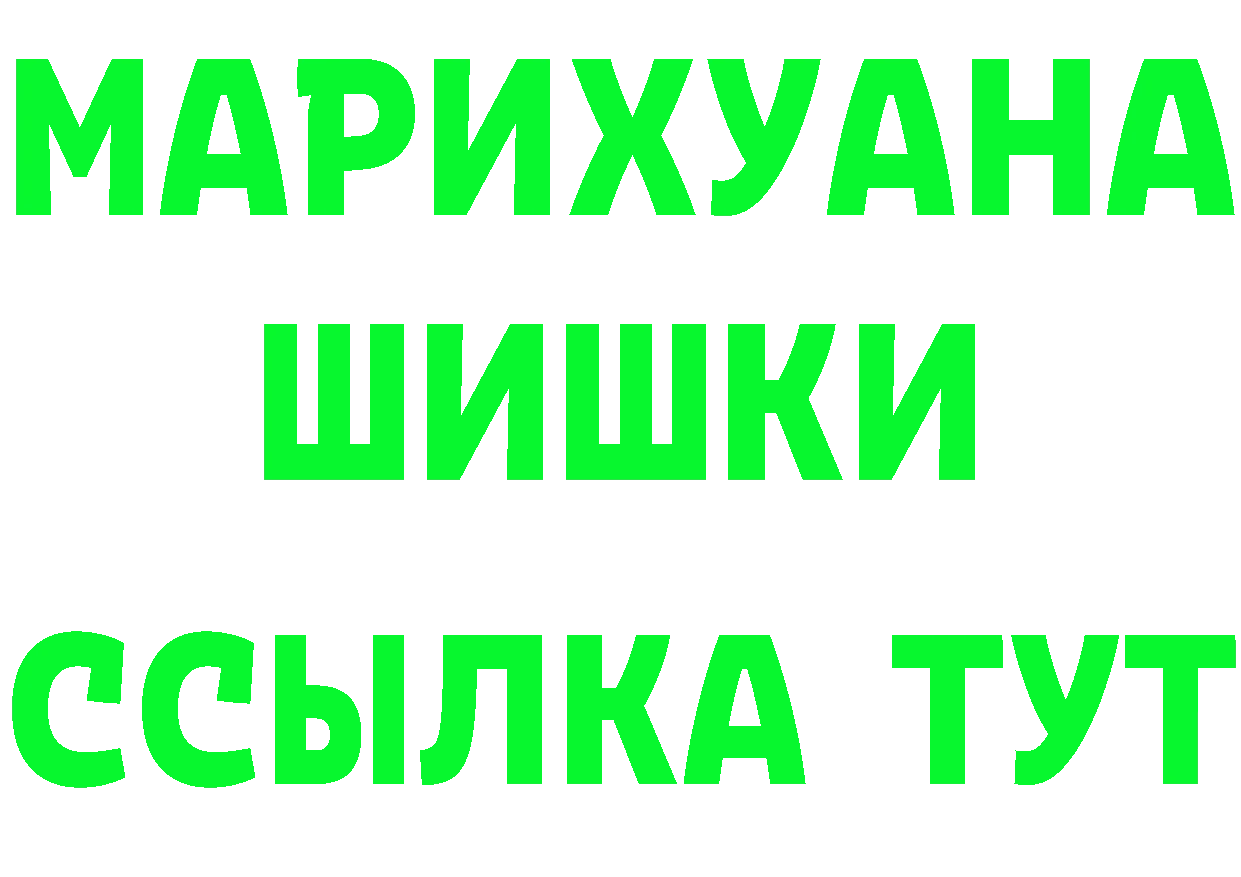 МАРИХУАНА
ШИШКИ
ССЫЛКА ТУТ